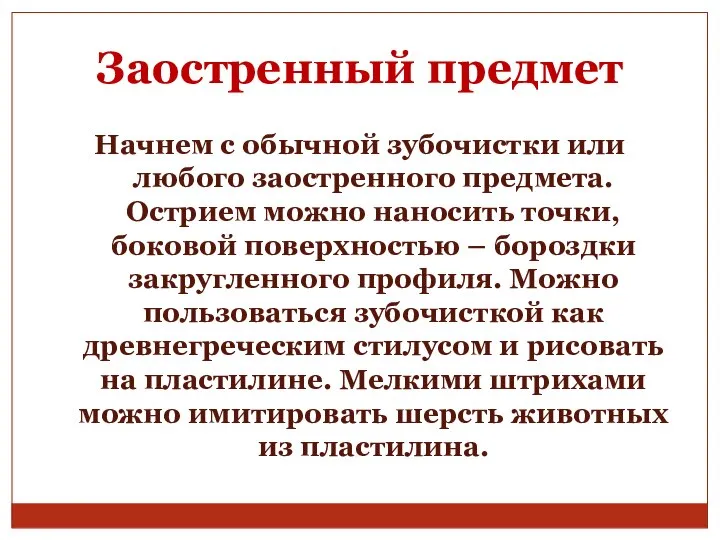 Заостренный предмет

Начнем с обычной зубочистки или любого заостренного предмета. Острием можно наносить точки, боковой поверхностью – бороздки закругленного профиля. Можно пользоваться зубочисткой как древнегреческим стилусом и рисовать на пластилине. Мелкими штрихами можно имитировать шерсть животных из пластилина.